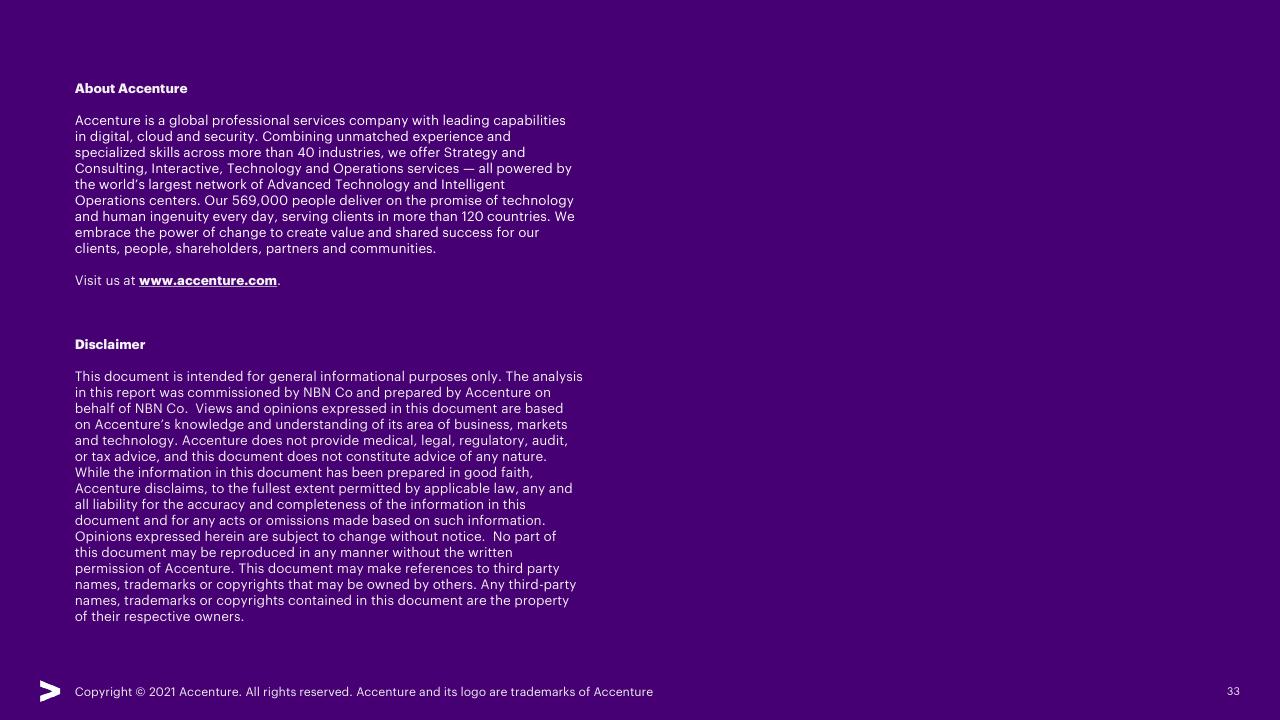 About Accenture

Accenture is a global professional services company with leading capabilities in digital, cloud and security. Combining unmatched experience and specialized skills across more than 40 industries, we offer Strategy and Consulting, Interactive, Technology and Operations services — all powered by the world's largest network of Advanced Technology and Intelligent Operations centers. Our 569,000 people deliver on the promise of technology and human ingenuity every day, serving clients in more than 120 countries. We embrace the power of change to create value and shared success for our clients, people, shareholders, partners and communities.

Visit us at www.accenture.com.

Disclaimer

This document is intended for general informational purposes only. The analysis in this report was commissioned by NBN Co and prepared by Accenture on behalf of NBN Co. Views and opinions expressed in this document are based on Accenture's knowledge and understanding of its area of business, markets and technology. Accenture does not provide medical, legal, regulatory, audit, or tax advice, and this document does not constitute advice of any nature. While the information in this document has been prepared in good faith, Accenture disclaims, to the fullest extent permitted by applicable law, any and all liability for the accuracy and completeness of the information in this document and for any acts or omissions made based on such information. Opinions expressed herein are subject to change without notice. No part of this document may be reproduced in any manner without the written permission of Accenture. This document may make references to third party names, trademarks or copyrights that may be owned by others. Any third-party names, trademarks or copyrights contained in this document are the property of their respective owners.

Copyright © 2021 Accenture. All rights reserved. Accenture and its logo are trademarks of Accenture

33